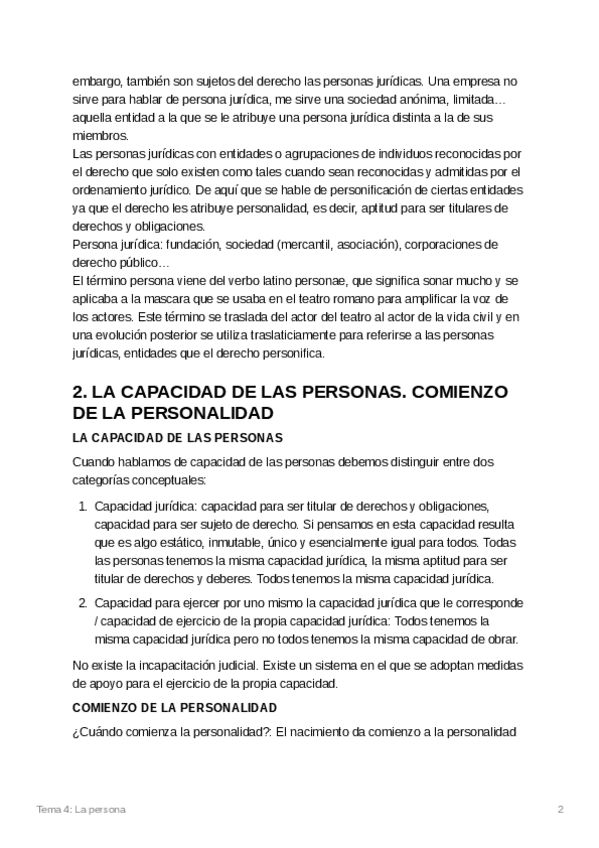 embargo, también son sujetos del derecho las personas jurídicas. Una empresa no sirve para hablar de persona jurídica, me sirve una sociedad anónima, limitada… aquella entidad a la que se le atribuye una persona jurídica distinta a la de sus miembros.
Las personas jurídicas con entidades o agrupaciones de individuos reconocidas por el derecho que solo existen como tales cuando sean reconocidas y admitidas por el ordenamiento jurídico. De aquí que se hable de personificación de ciertas entidades ya que el derecho les atribuye personalidad, es decir, aptitud para ser titulares de derechos y obligaciones.
Persona jurídica: fundación, sociedad (mercantil, asociación), corporaciones de derecho público…
El término persona viene del verbo latino personae, que significa sonar mucho y se aplicaba a la mascara que se usaba en el teatro romano para amplificar la voz de los actores. Este término se traslada del actor del teatro al actor de la vida civil y en una evolución posterior se utiliza traslaticiamente para referirse a las personas jurídicas, entidades que el derecho personifica.

2. LA CAPACIDAD DE LAS PERSONAS. COMIENZO DE LA PERSONALIDAD

LA CAPACIDAD DE LAS PERSONAS

Cuando hablamos de capacidad de las personas debemos distinguir entre dos categorías conceptuales:

1. Capacidad jurídica: capacidad para ser titular de derechos y obligaciones, capacidad para ser sujeto de derecho. Si pensamos en esta capacidad resulta que es algo estático, inmutable, único y esencialmente igual para todos. Todas las personas tenemos la misma capacidad jurídica, la misma aptitud para ser titular de derechos y deberes. Todos tenemos la misma capacidad jurídica.
2. Capacidad para ejercer por uno mismo la capacidad jurídica que le corresponde / capacidad de ejercicio de la propia capacidad jurídica: Todos tenemos la misma capacidad jurídica pero no todos tenemos la misma capacidad de obrar.

No existe la incapacitación judicial. Existe un sistema en el que se adoptan medidas de apoyo para el ejercicio de la propia capacidad.

COMIENZO DE LA PERSONALIDAD

¿Cuándo comienza la personalidad?: El nacimiento da comienzo a la personalidad

Tema 4: La persona 2